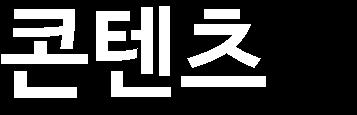 콘텐츠